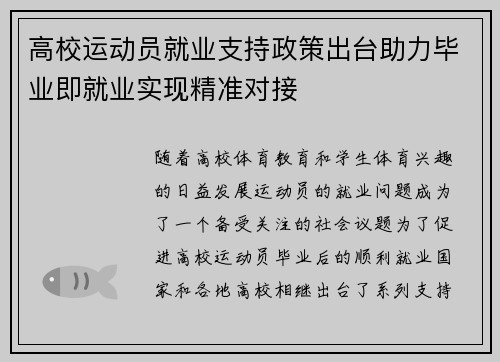 高校运动员就业支持政策出台助力毕业即就业实现精准对接

随着高校体育教育和学生体育兴趣的日益发展运动员的就业问题成为了一个备受关注的社会议题为了促进高校运动员毕业后的顺利就业国家和各地高校相继出台了系列支持